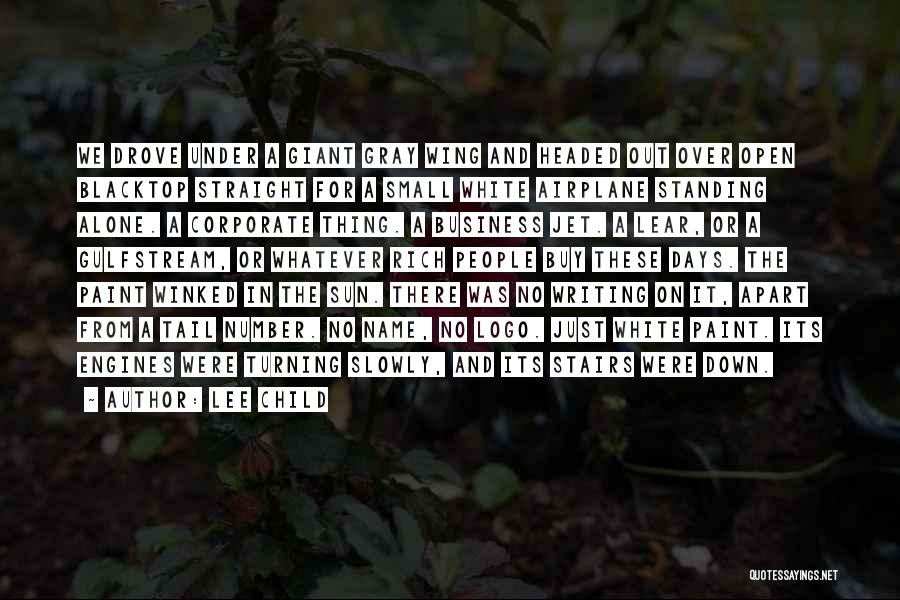 WE DROVE UNDER A GIANT GRAY WING AND HEADED OUT OVER OPEN BLACKTOP STRAIGHT FOR A SMALL WHITE AIRPLANE STANDING ALONE. A CORPORATE THING. A BUSINESS JET. A LEAR, OR A GULFSTREAM, OR WHATEVER RICH PEOPLE BUY THESE DAYS. THE PAINT WINKED IN THE SUN. THERE WAS NO WRITING ON IT, APART FROM A TAIL NUMBER. NO NAME, NO LOGO. JUST WHITE PAINT. ITS ENGINES WERE TURNING SLOWLY, AND ITS STAIRS WERE DOWN.

- AUTHOR: LEE CHILD

QUOTESSAYINGS.NET